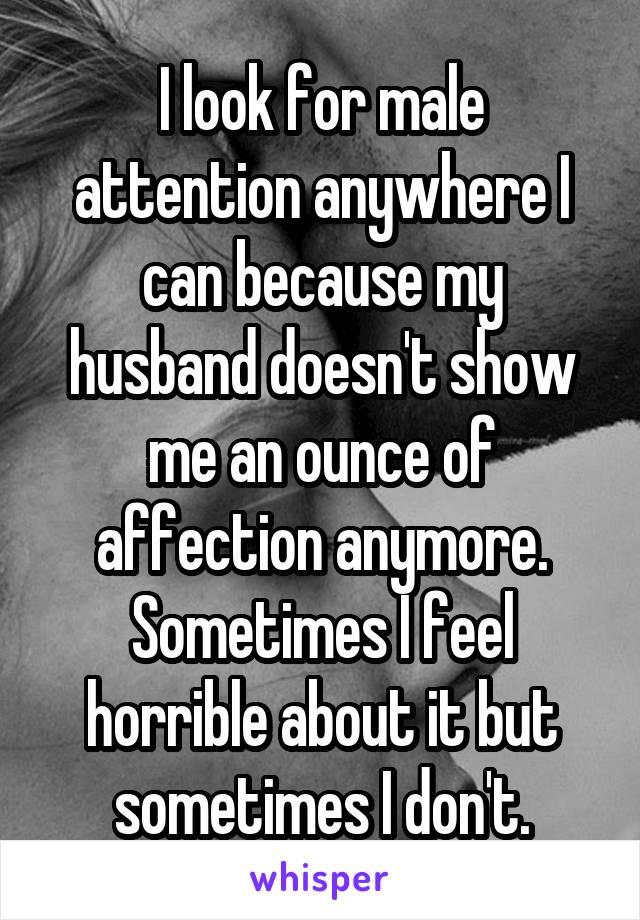 I look for male attention anywhere I can because my husband doesn't show me an ounce of affection anymore. Sometimes I feel horrible about it but sometimes I don't.

whisper